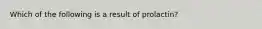 Which of the following is a result of prolactin?